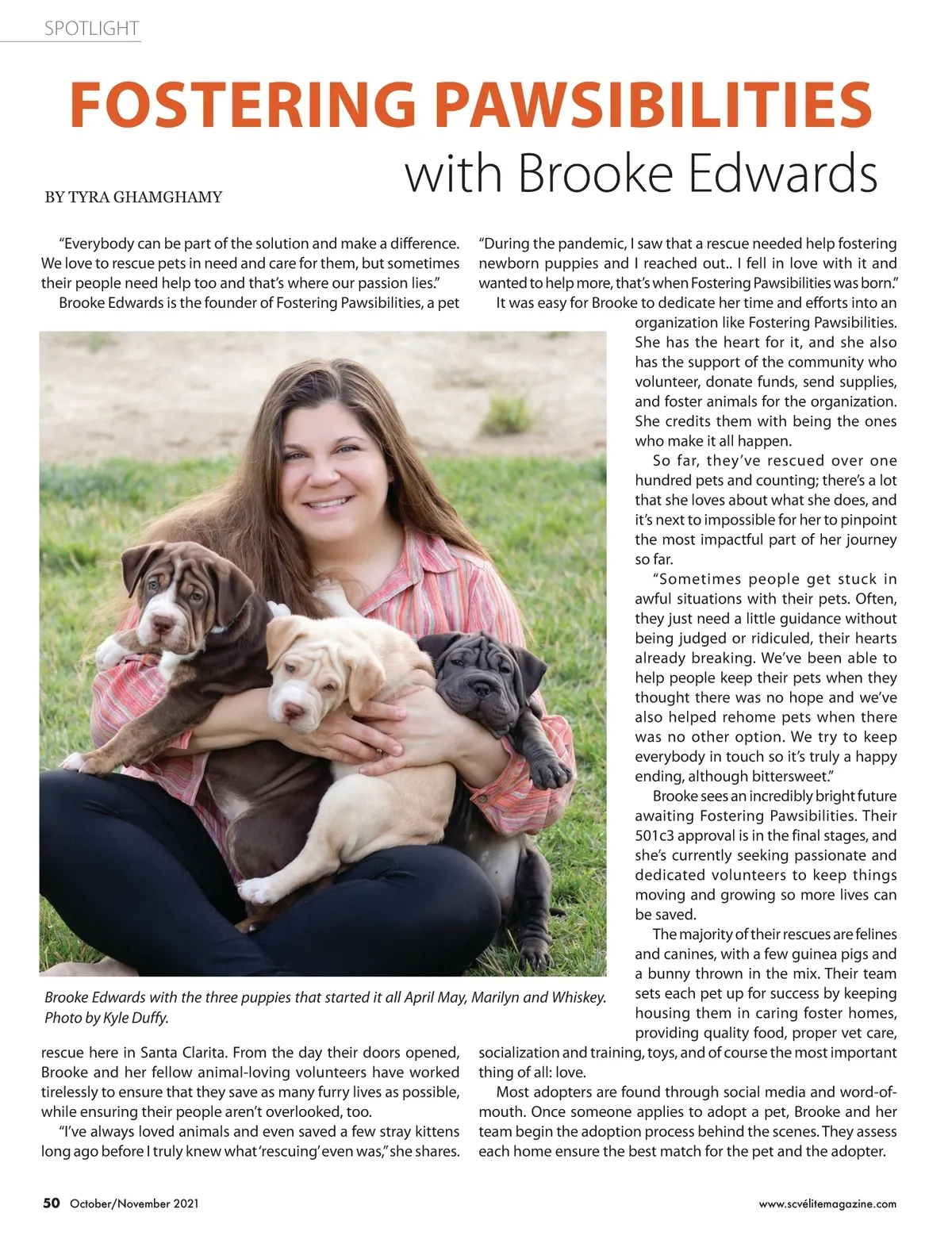 SPOTLIGHT

FOSTERING PAWSIBILITIES
with Brooke Edwards

BY TYRA GHAMGHAMY

"Everybody can be part of the solution and make a difference. We love to rescue pets in need and care for them, but sometimes their people need help too and that's where our passion lies."

Brooke Edwards is the founder of Fostering Pawsibilities, a pet rescue here in Santa Clarita. From the day their doors opened, Brooke and her fellow animal-loving volunteers have worked tirelessly to ensure that they save as many furry lives as possible, while ensuring their people aren't overlooked, too.

"I've always loved animals and even saved a few stray kittens long ago before I truly knew what 'rescuing' even was," she shares.

Brooke Edwards with the three puppies that started it all April May, Marilyn and Whiskey. Photo by Kyle Duffy.

"During the pandemic, I saw that a rescue needed help fostering newborn puppies and I reached out.. I fell in love with it and wanted to help more, that's when Fostering Pawsibilities was born."

It was easy for Brooke to dedicate her time and efforts into an organization like Fostering Pawsibilities. She has the heart for it, and she also has the support of the community who volunteer, donate funds, send supplies, and foster animals for the organization. She credits them with being the ones who make it all happen.

So far, they've rescued over one hundred pets and counting; there's a lot that she loves about what she does, and it's next to impossible for her to pinpoint the most impactful part of her journey so far.

"Sometimes people get stuck in awful situations with their pets. Often, they just need a little guidance without being judged or ridiculed, their hearts already breaking. We've been able to help people keep their pets when they thought there was no hope and we've also helped rehome pets when there was no other option. We try to keep everybody in touch so it's truly a happy ending, although bittersweet."

Brooke sees an incredibly bright future awaiting Fostering Pawsibilities. Their 501c3 approval is in the final stages, and she's currently seeking passionate and dedicated volunteers to keep things moving and growing so more lives can be saved.

The majority of their rescues are felines and canines, with a few guinea pigs and a bunny thrown in the mix. Their team sets each pet up for success by keeping housing them in caring foster homes, providing quality food, proper vet care, socialization and training, toys, and of course the most important thing of all: love.

Most adopters are found through social media and word-of-mouth. Once someone applies to adopt a pet, Brooke and her team begin the adoption process behind the scenes. They assess each home ensure the best match for the pet and the adopter.

50 October/November 2021

www.scvélitemagazine.com